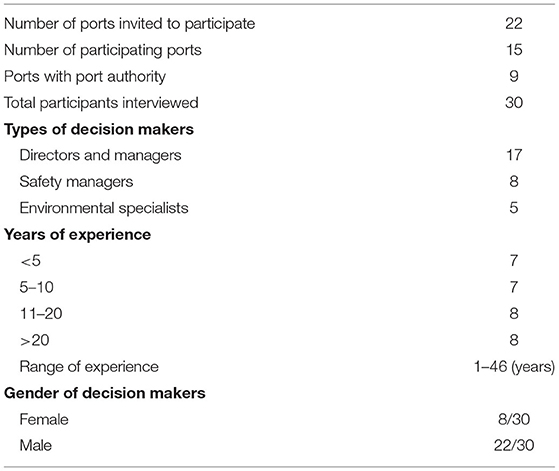 | | |
|---|---|
| Number of ports invited to participate | 22 |
| Number of participating ports | 15 |
| Ports with port authority | 9 |
| Total participants interviewed | 30 |
| **Types of decision makers** | |
| Directors and managers | 17 |
| Safety managers | 8 |
| Environmental specialists | 5 |
| **Years of experience** | |
| <5 | 7 |
| 5–10 | 7 |
| 11–20 | 8 |
| >20 | 8 |
| Range of experience | 1–46 (years) |
| **Gender of decision makers** | |
| Female | 8/30 |
| Male | 22/30 |